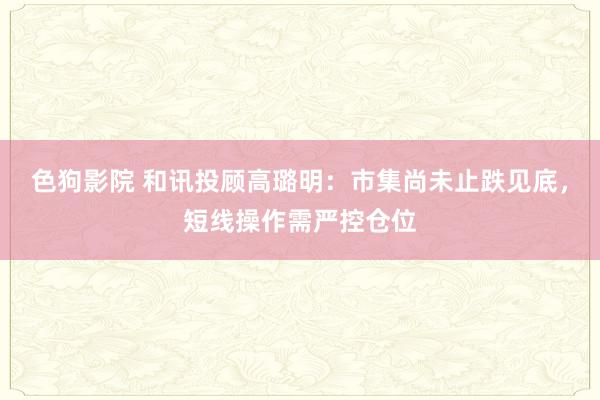 色狗影院 和讯投顾高璐明：市集尚未止跌见底，短线操作需严控仓位